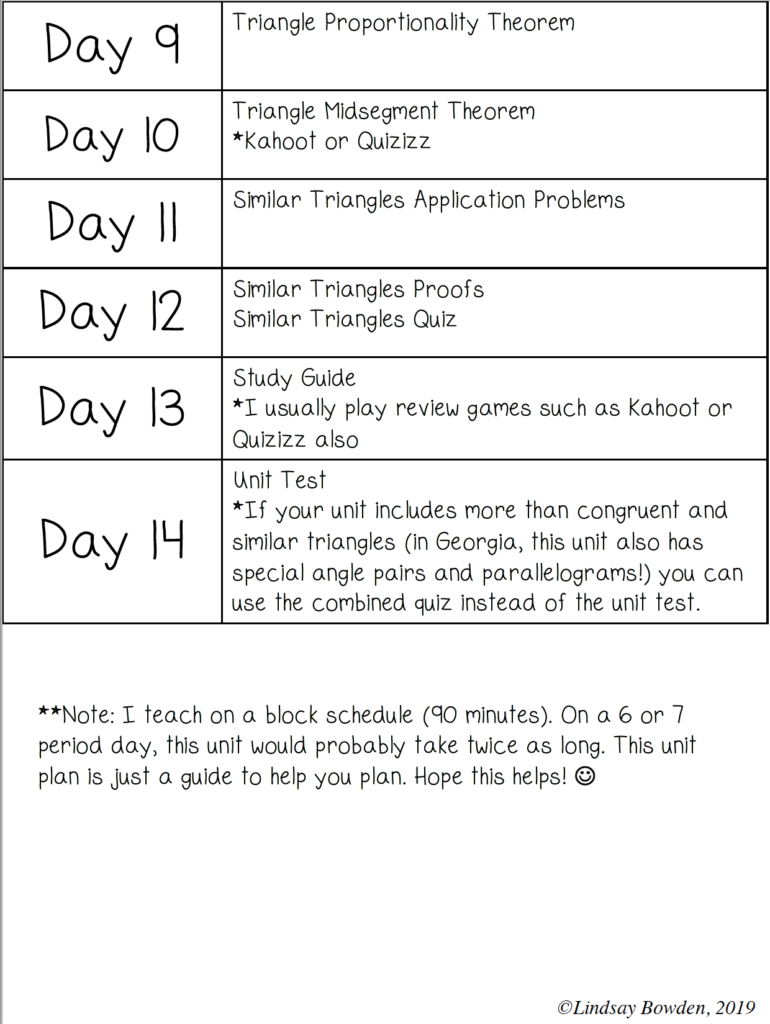 | Day 9 | Triangle Proportionality Theorem |
|---|---|
| Day 10 | Triangle Midsegment Theorem *Kahoot or Quizizz |
| Day 11 | Similar Triangles Application Problems |
| Day 12 | Similar Triangles Proofs Similar Triangles Quiz |
| Day 13 | Study Guide *I usually play review games such as Kahoot or Quizizz also |
| Day 14 | Unit Test *If your unit includes more than congruent and similar triangles (in Georgia, this unit also has special angle pairs and parallelograms!) you can use the combined quiz instead of the unit test. |

**Note: I teach on a block schedule (90 minutes). On a 6 or 7 period day, this unit would probably take twice as long. This unit plan is just a guide to help you plan. Hope this helps! ☺

©Lindsay Bowden, 2019